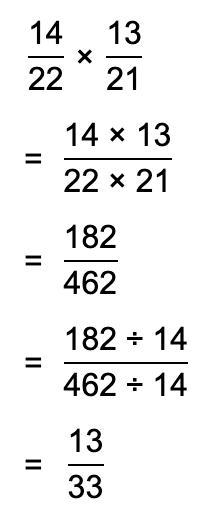 $\frac{14}{22} \times \frac{13}{21}$

$= \frac{14 \times 13}{22 \times 21}$

$= \frac{182}{462}$

$= \frac{182 \div 14}{462 \div 14}$

$= \frac{13}{33}$